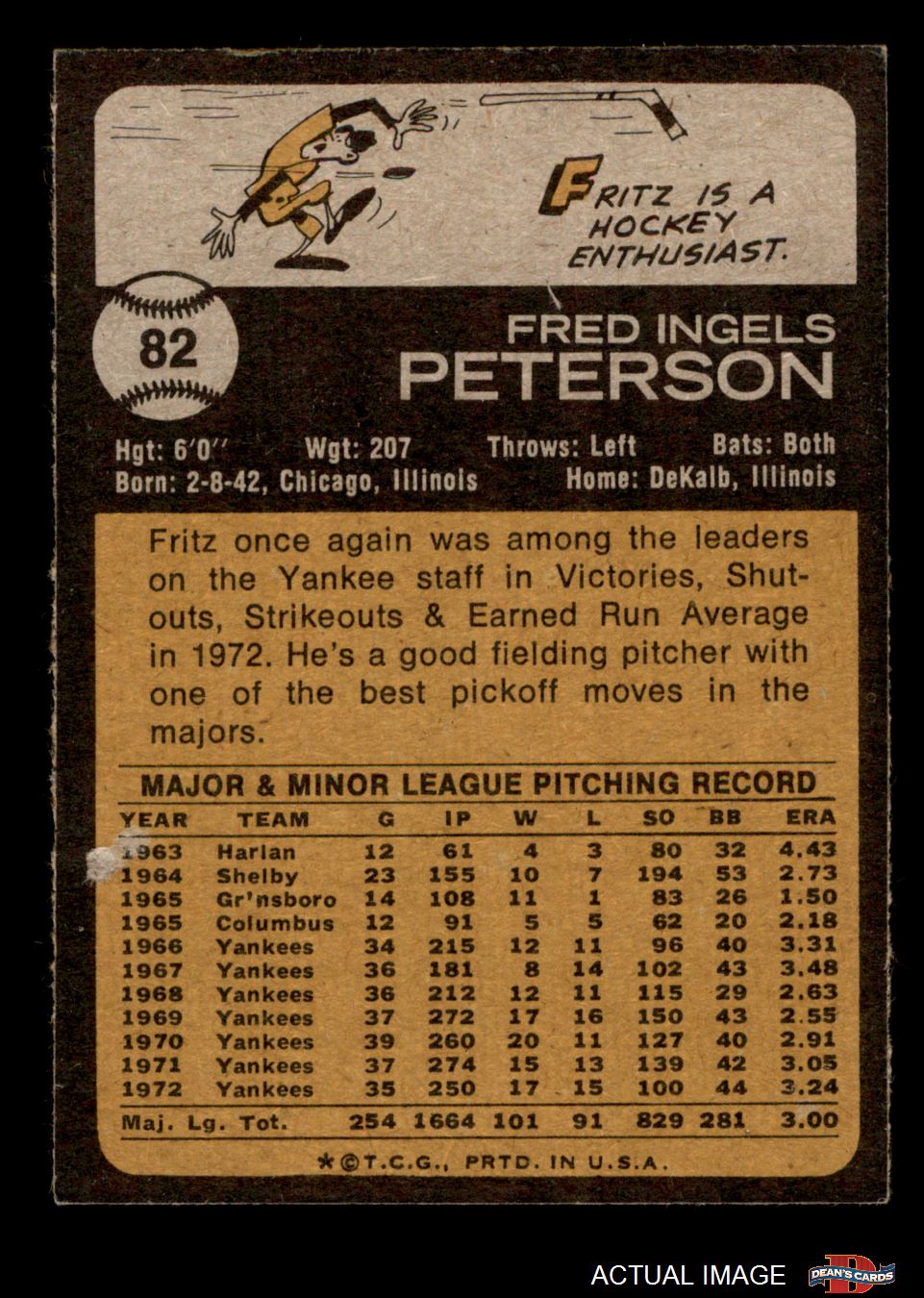 FRITZ IS A HOCKEY ENTHUSIAST.

82

FRED INGELS
PETERSON

Hgt: 6'0" Wgt: 207 Throws: Left Bats: Both
Born: 2-8-42, Chicago, Illinois Home: DeKalb, Illinois

Fritz once again was among the leaders on the Yankee staff in Victories, Shutouts, Strikeouts & Earned Run Average in 1972. He's a good fielding pitcher with one of the best pickoff moves in the majors.

MAJOR & MINOR LEAGUE PITCHING RECORD

| YEAR | TEAM | G | IP | W | L | SO | BB | ERA |
|---|---|---|---|---|---|---|---|---|
| 1963 | Harlan | 12 | 61 | 4 | 3 | 80 | 32 | 4.43 |
| 1964 | Shelby | 23 | 155 | 10 | 7 | 194 | 53 | 2.73 |
| 1965 | Gr'nsboro | 14 | 108 | 11 | 1 | 83 | 26 | 1.50 |
| 1965 | Columbus | 12 | 91 | 5 | 5 | 62 | 20 | 2.18 |
| 1966 | Yankees | 34 | 215 | 12 | 11 | 96 | 40 | 3.31 |
| 1967 | Yankees | 36 | 181 | 8 | 14 | 102 | 43 | 3.48 |
| 1968 | Yankees | 36 | 212 | 12 | 11 | 115 | 29 | 2.63 |
| 1969 | Yankees | 37 | 272 | 17 | 16 | 150 | 43 | 2.55 |
| 1970 | Yankees | 39 | 260 | 20 | 11 | 127 | 40 | 2.91 |
| 1971 | Yankees | 37 | 274 | 15 | 13 | 139 | 42 | 3.05 |
| 1972 | Yankees | 35 | 250 | 17 | 15 | 100 | 44 | 3.24 |
| Maj. Lg. Tot. | | 254 | 1664 | 101 | 91 | 829 | 281 | 3.00 |

*©T.C.G., PRTD. IN U.S.A.

ACTUAL IMAGE

DEAN'S CARDS